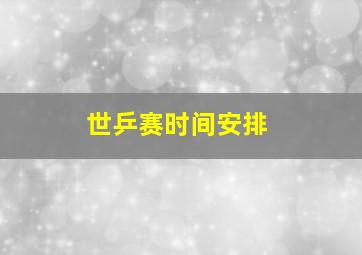 世乒赛时间安排